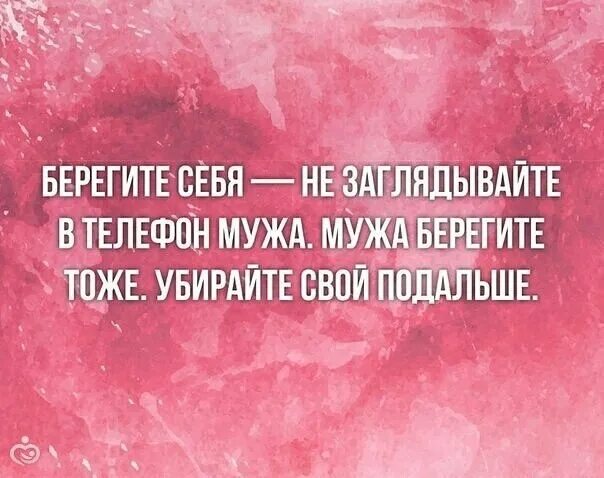 БЕРЕГИТЕ СЕБЯ — НЕ ЗАГЛЯДЫВАЙТЕ В ТЕЛЕФОН МУЖА. МУЖА БЕРЕГИТЕ ТОЖЕ. УБИРАЙТЕ СВОЙ ПОДАЛЬШЕ.